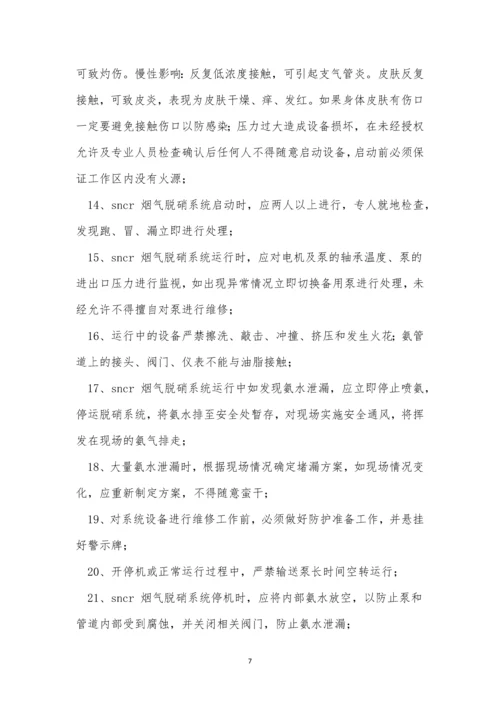 可致灼伤。慢性影响：反复低浓度接触，可引起支气管炎。皮肤反复接触，可致皮炎，表现为皮肤干燥、痒、发红。如果身体皮肤有伤口一定要避免接触伤口以防感染；压力过大造成设备损坏，在未经授权允许及专业人员检查确认后任何人不得随意启动设备，启动前必须保证工作区内没有火源；

14、sncr 烟气脱硝系统启动时，应两人以上进行，专人就地检查，发现跑、冒、漏立即进行处理；

15、sncr 烟气脱硝系统运行时，应对电机及泵的轴承温度、泵的进出口压力进行监视，如出现异常情况立即切换备用泵进行处理，未经允许不得擅自对泵进行维修；

16、运行中的设备严禁擦洗、敲击、冲撞、挤压和发生火花；氨管道上的接头、阀门、仪表不能与油脂接触；

17、sncr 烟气脱硝系统运行中如发现氨水泄漏，应立即停止喷氨，停运脱硝系统，将氨水排至安全处暂存，对现场实施安全通风，将挥发在现场的氨气排走；

18、大量氨水泄漏时，根据现场情况确定堵漏方案，如现场情况变化，应重新制定方案，不得随意蛮干；

19、对系统设备进行维修工作前，必须做好防护准备工作，并悬挂好警示牌；

20、开停机或正常运行过程中，严禁输送泵长时间空转运行；

21、sncr 烟气脱硝系统停机时，应将内部氨水放空，以防止泵和管道内部受到腐蚀，并关闭相关阀门，防止氨水泄漏；

7